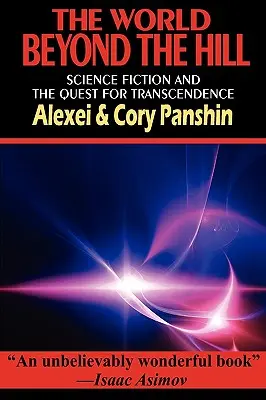 THE WORLD BEYOND THE HILL

SCIENCE FICTION AND THE QUEST FOR TRANSCENDENCE

Alexei & Cory Panshin

"An unbelievably wonderful book"
—Isaac Asimov